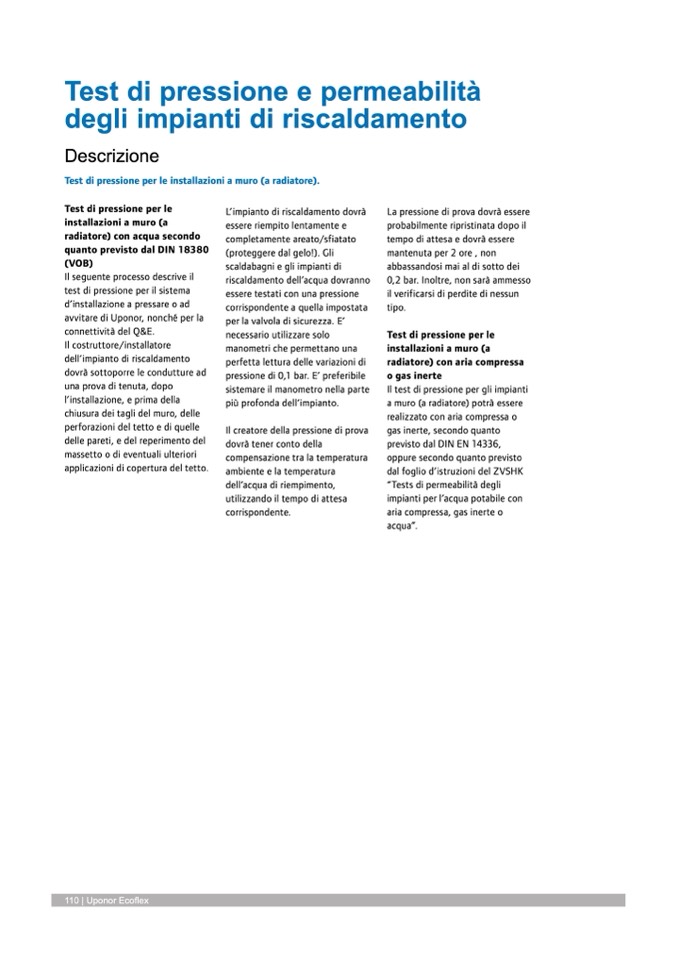 Test di pressione e permeabilità degli impianti di riscaldamento

Descrizione

Test di pressione per le installazioni a muro (a radiatore).

Test di pressione per le installazioni a muro (a radiatore) con acqua secondo quanto previsto dal DIN 18380 (VOB)
Il seguente processo descrive il test di pressione per il sistema d'installazione a pressare o ad avvitare di Uponor, nonché per la connettività del Q&E.
Il costruttore/installatore dell'impianto di riscaldamento dovrà sottoporre le condutture ad una prova di tenuta, dopo l'installazione, e prima della chiusura dei tagli del muro, delle perforazioni del tetto e di quelle delle pareti, e del reperimento del massetto o di eventuali ulteriori applicazioni di copertura del tetto.

L'impianto di riscaldamento dovrà essere riempito lentamente e completamente areato/sfiatato (proteggere dal gelo!). Gli scaldabagni e gli impianti di riscaldamento dell'acqua dovranno essere testati con una pressione corrispondente a quella impostata per la valvola di sicurezza. E' necessario utilizzare solo manometri che permettano una perfetta lettura delle variazioni di pressione di 0,1 bar. E' preferibile sistemare il manometro nella parte più profonda dell'impianto.

Il creatore della pressione di prova dovrà tener conto della compensazione tra la temperatura ambiente e la temperatura dell'acqua di riempimento, utilizzando il tempo di attesa corrispondente.

La pressione di prova dovrà essere probabilmente ripristinata dopo il tempo di attesa e dovrà essere mantenuta per 2 ore , non abbassandosi mai al di sotto dei 0,2 bar. Inoltre, non sarà ammesso il verificarsi di perdite di nessun tipo.

Test di pressione per le installazioni a muro (a radiatore) con aria compressa o gas inerte
Il test di pressione per gli impianti a muro (a radiatore) potrà essere realizzato con aria compressa o gas inerte, secondo quanto previsto dal DIN EN 14336, oppure secondo quanto previsto dal foglio d'istruzioni del ZVSHK "Tests di permeabilità degli impianti per l'acqua potabile con aria compressa, gas inerte o acqua".

110 | Uponor Ecoflex